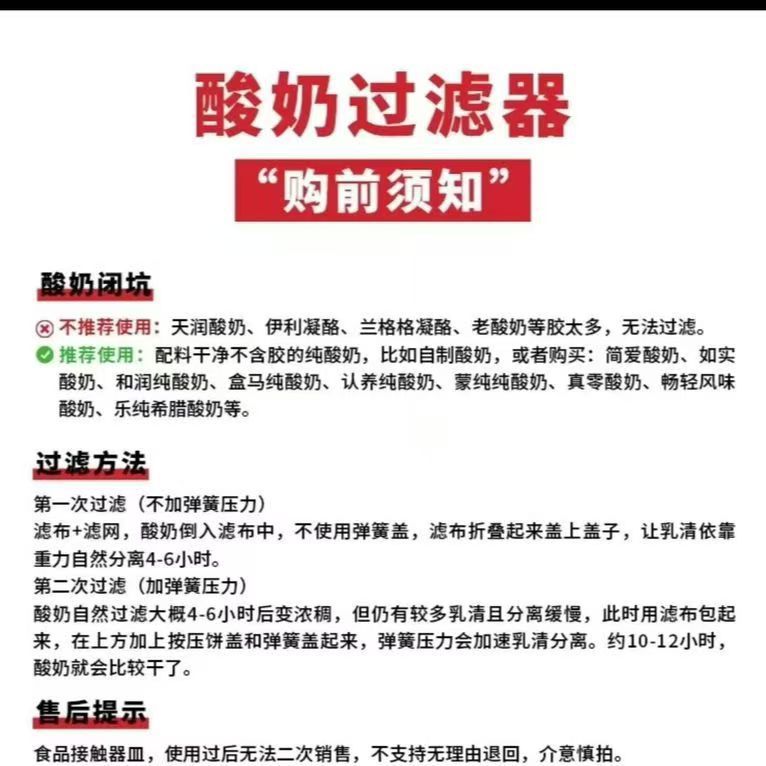 酸奶过滤器

“购前须知”

酸奶闭坑

不推荐使用：天润酸奶、伊利凝酪、兰格格凝酪、老酸奶等胶太多，无法过滤。

推荐使用：配料干净不含胶的纯酸奶，比如自制酸奶，或者购买：简爱酸奶、如实酸奶、和润纯酸奶、盒马纯酸奶、认养纯酸奶、蒙纯纯酸奶、真零酸奶、畅轻风味酸奶、乐纯希腊酸奶等。

过滤方法

第一次过滤（不加弹簧压力）
滤布+滤网，酸奶倒入滤布中，不使用弹簧盖，滤布折叠起来盖上盖子，让乳清依靠重力自然分离4-6小时。
第二次过滤（加弹簧压力）
酸奶自然过滤大概4-6小时后变浓稠，但仍有较多乳清且分离缓慢，此时用滤布包起来，在上方加上按压饼盖和弹簧盖起来，弹簧压力会加速乳清分离。约10-12小时，酸奶就会比较干了。

售后提示

食品接触器皿，使用过后无法二次销售，不支持无理由退回，介意慎拍。